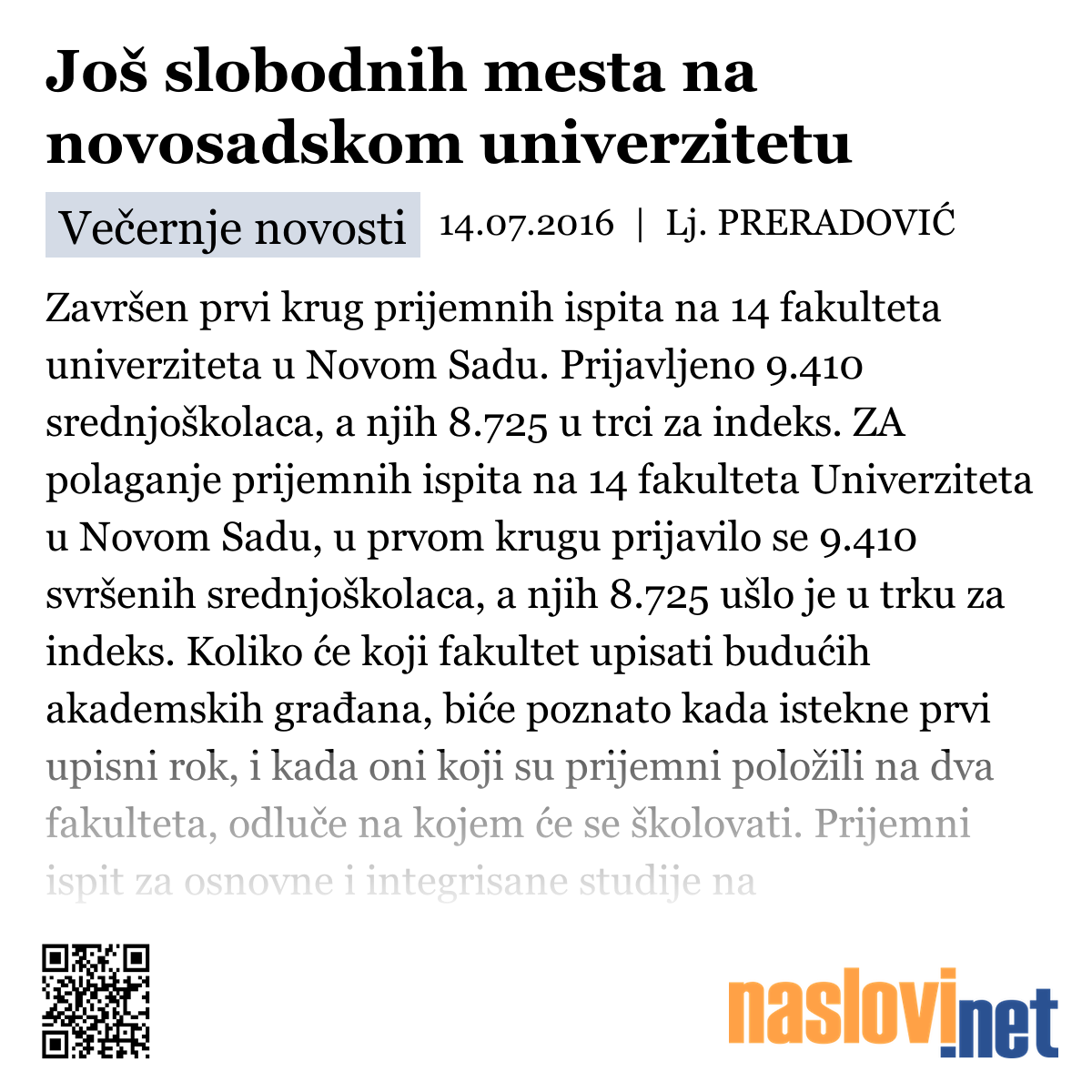 Još slobodnih mesta na novosadskom univerzitetu

Večernje novosti 14.07.2016 | Lj. PRERADOVIĆ

Završen prvi krug prijemnih ispita na 14 fakulteta univerziteta u Novom Sadu. Prijavljeno 9.410 srednjoškolaca, a njih 8.725 u trci za indeks. ZA polaganje prijemnih ispita na 14 fakulteta Univerziteta u Novom Sadu, u prvom krugu prijavilo se 9.410 svršenih srednjoškolaca, a njih 8.725 ušlo je u trku za indeks. Koliko će koji fakultet upisati budućih akademskih građana, biće poznato kada istekne prvi upisni rok, i kada oni koji su prijemni položili na dva fakulteta, odluče na kojem će se školovati. Prijemni ispit za osnovne i integrisane studije na

naslovi.net